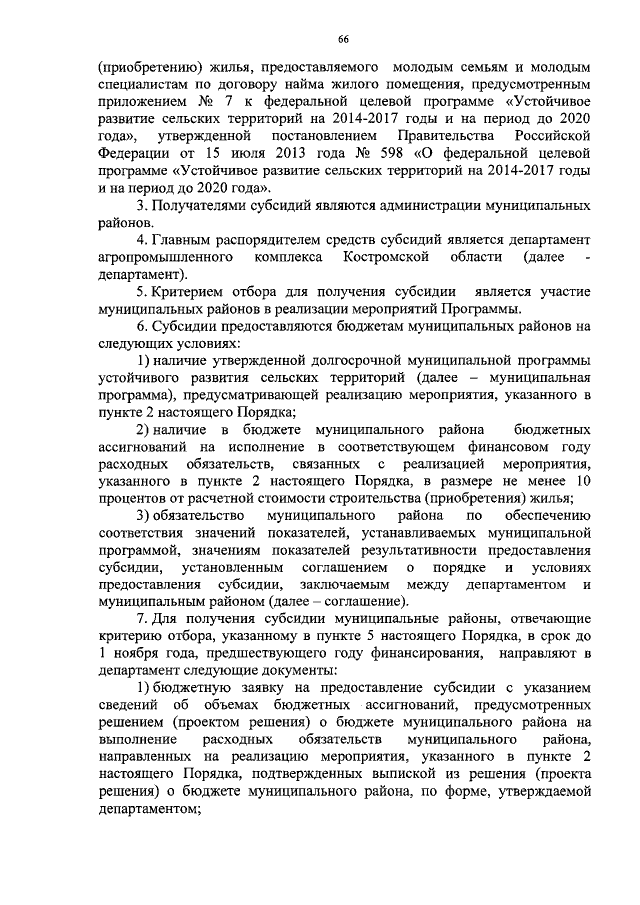 66

(приобретению) жилья, предоставляемого молодым семьям и молодым специалистам по договору найма жилого помещения, предусмотренным приложением № 7 к федеральной целевой программе «Устойчивое развитие сельских территорий на 2014-2017 годы и на период до 2020 года», утвержденной постановлением Правительства Российской Федерации от 15 июля 2013 года № 598 «О федеральной целевой программе «Устойчивое развитие сельских территорий на 2014-2017 годы и на период до 2020 года».

3. Получателями субсидий являются администрации муниципальных районов.

4. Главным распорядителем средств субсидий является департамент агропромышленного комплекса Костромской области (далее - департамент).

5. Критерием отбора для получения субсидии является участие муниципальных районов в реализации мероприятий Программы.

6. Субсидии предоставляются бюджетам муниципальных районов на следующих условиях:

1) наличие утвержденной долгосрочной муниципальной программы устойчивого развития сельских территорий (далее – муниципальная программа), предусматривающей реализацию мероприятия, указанного в пункте 2 настоящего Порядка;

2) наличие в бюджете муниципального района бюджетных ассигнований на исполнение в соответствующем финансовом году расходных обязательств, связанных с реализацией мероприятия, указанного в пункте 2 настоящего Порядка, в размере не менее 10 процентов от расчетной стоимости строительства (приобретения) жилья;

3) обязательство муниципального района по обеспечению соответствия значений показателей, устанавливаемых муниципальной программой, значениям показателей результативности предоставления субсидии, установленным соглашением о порядке и условиях предоставления субсидии, заключаемым между департаментом и муниципальным районом (далее – соглашение).

7. Для получения субсидии муниципальные районы, отвечающие критерию отбора, указанному в пункте 5 настоящего Порядка, в срок до 1 ноября года, предшествующего году финансирования, направляют в департамент следующие документы:

1) бюджетную заявку на предоставление субсидии с указанием сведений об объемах бюджетных ассигнований, предусмотренных решением (проектом решения) о бюджете муниципального района на выполнение расходных обязательств муниципального района, направленных на реализацию мероприятия, указанного в пункте 2 настоящего Порядка, подтвержденных выпиской из решения (проекта решения) о бюджете муниципального района, по форме, утверждаемой департаментом;